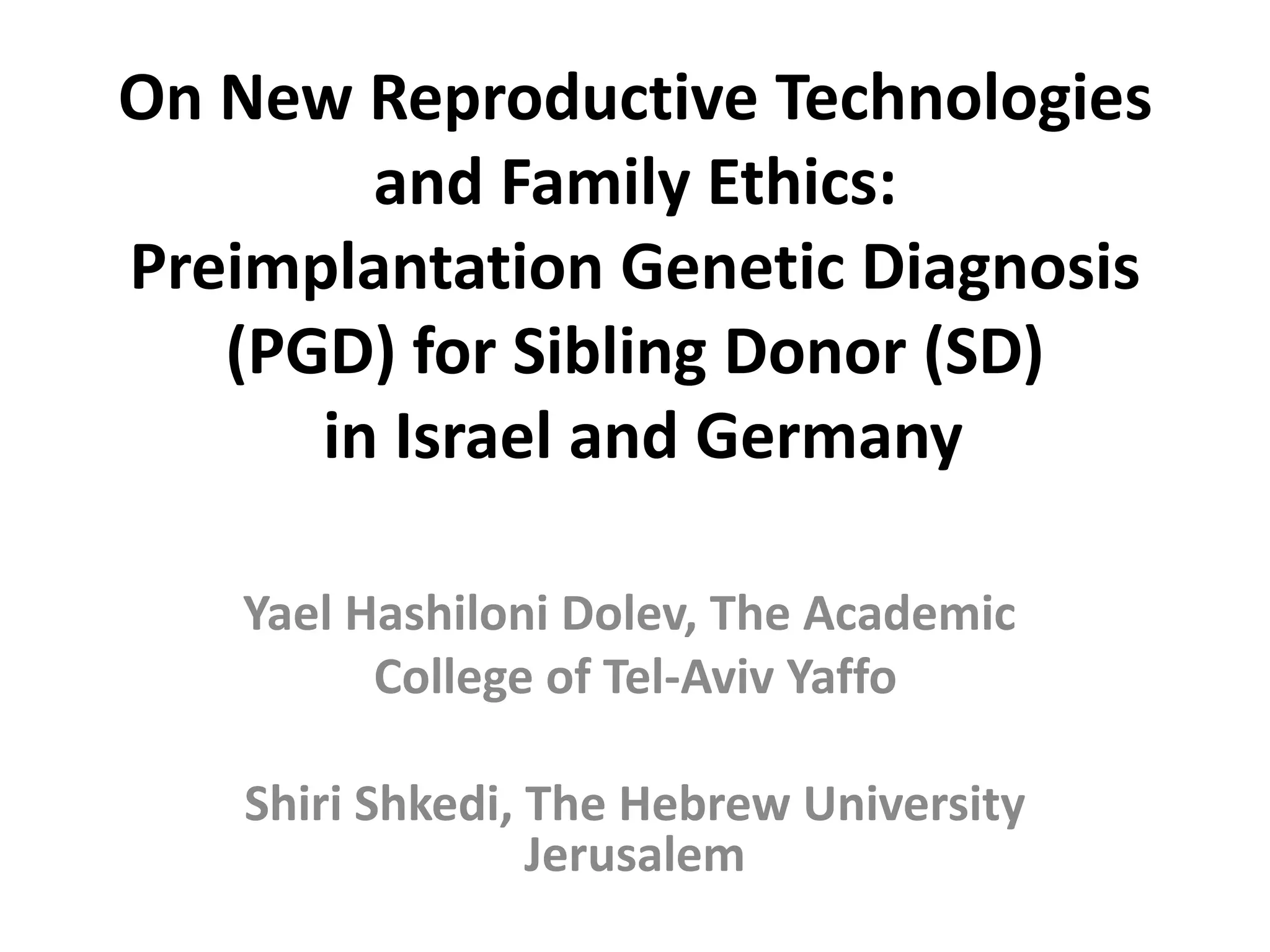 On New Reproductive Technologies and Family Ethics: Preimplantation Genetic Diagnosis (PGD) for Sibling Donor (SD) in Israel and Germany

Yael Hashiloni Dolev, The Academic College of Tel-Aviv Yaffo

Shiri Shkedi, The Hebrew University Jerusalem